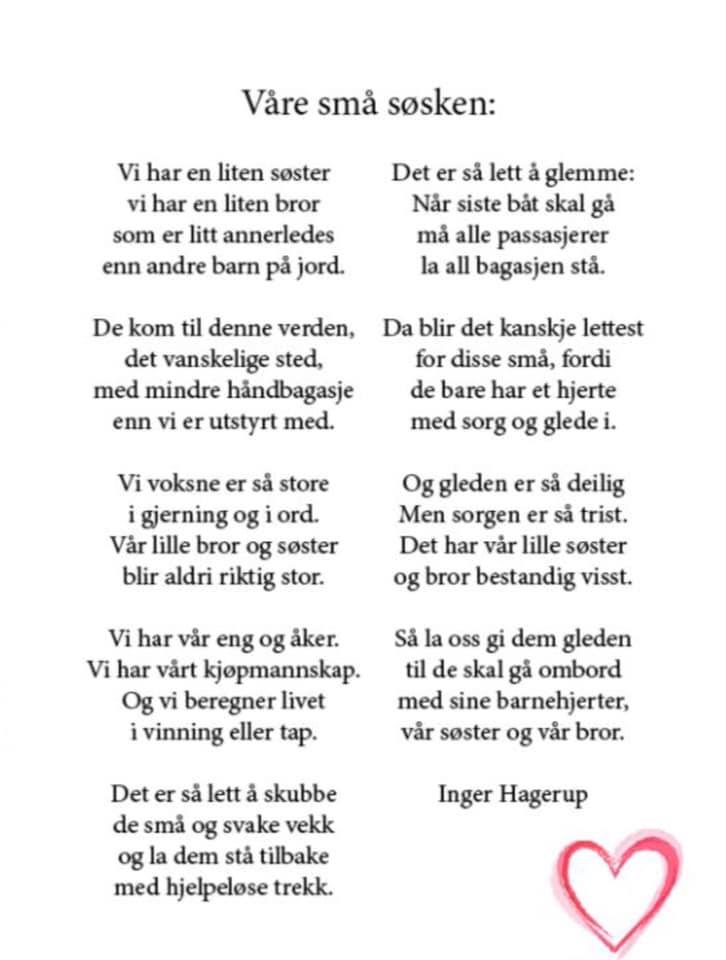 Våre små søsken:

Vi har en liten søster
vi har en liten bror
som er litt annerledes
enn andre barn på jord.

De kom til denne verden,
det vanskelige sted,
med mindre håndbagasje
enn vi er utstyrt med.

Vi voksne er så store
i gjerning og i ord.
Vår lille bror og søster
blir aldri riktig stor.

Vi har vår eng og åker.
Vi har vårt kjøpmannskap.
Og vi beregner livet
i vinning eller tap.

Det er så lett å skubbe
de små og svake vekk
og la dem stå tilbake
med hjelpeløse trekk.

Det er så lett å glemme:
Når siste båt skal gå
må alle passasjerer
la all bagasjen stå.

Da blir det kanskje lettest
for disse små, fordi
de bare har et hjerte
med sorg og glede i.

Og gleden er så deilig
Men sorgen er så trist.
Det har vår lille søster
og bror bestandig visst.

Så la oss gi dem gleden
til de skal gå ombord
med sine barnehjerter,
vår søster og vår bror.

Inger Hagerup